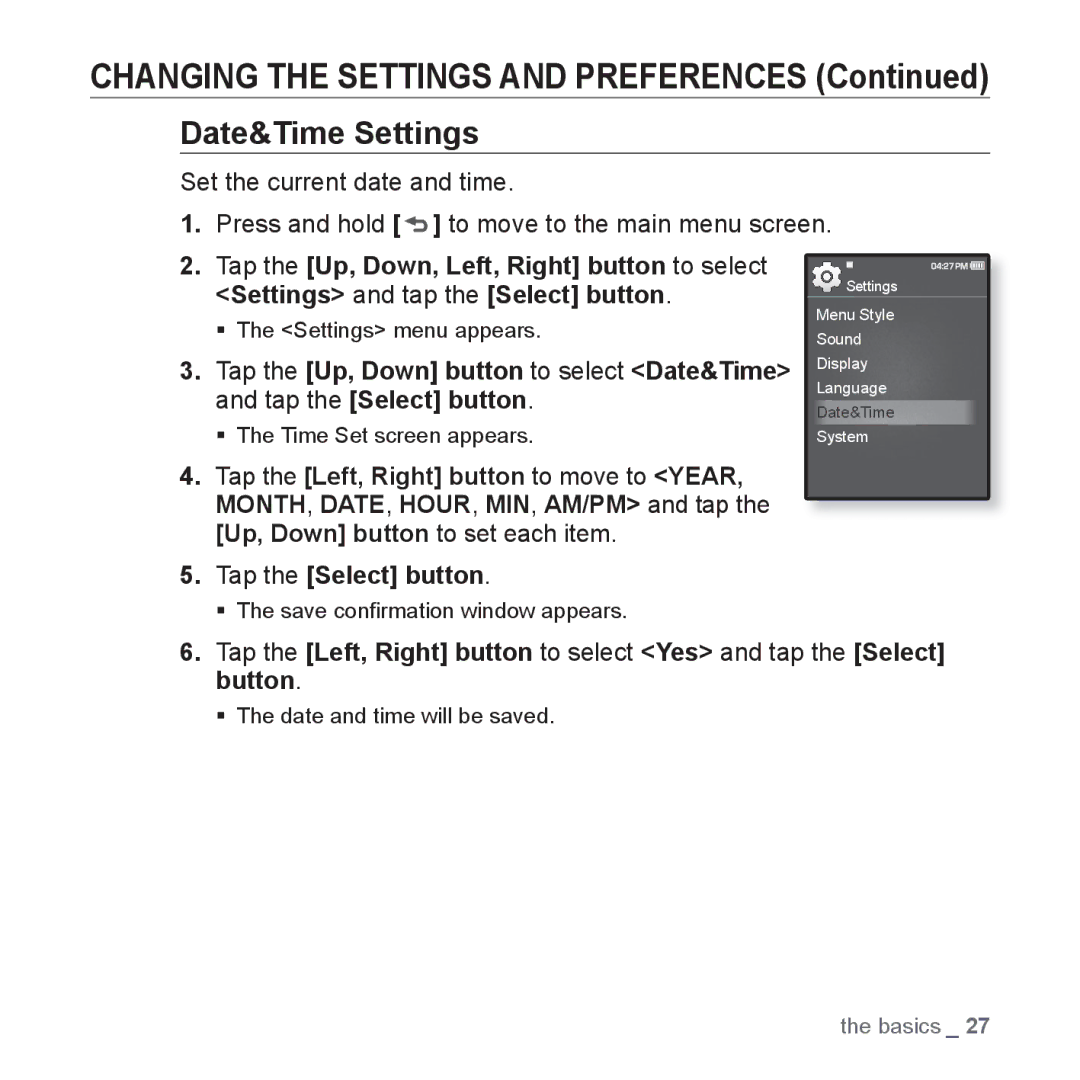 CHANGING THE SETTINGS AND PREFERENCES (Continued)

Date&Time Settings

Set the current date and time.

1. Press and hold [ ] to move to the main menu screen.

2. Tap the [Up, Down, Left, Right] button to select <Settings> and tap the [Select] button.

▪ The <Settings> menu appears.

3. Tap the [Up, Down] button to select <Date&Time> and tap the [Select] button.

▪ The Time Set screen appears.

4. Tap the [Left, Right] button to move to <YEAR, MONTH, DATE, HOUR, MIN, AM/PM> and tap the [Up, Down] button to set each item.

5. Tap the [Select] button.

▪ The save confirmation window appears.

6. Tap the [Left, Right] button to select <Yes> and tap the [Select] button.

▪ The date and time will be saved.

04:27 PM
Settings
Menu Style
Sound
Display
Language
Date&Time
System

the basics _ 27